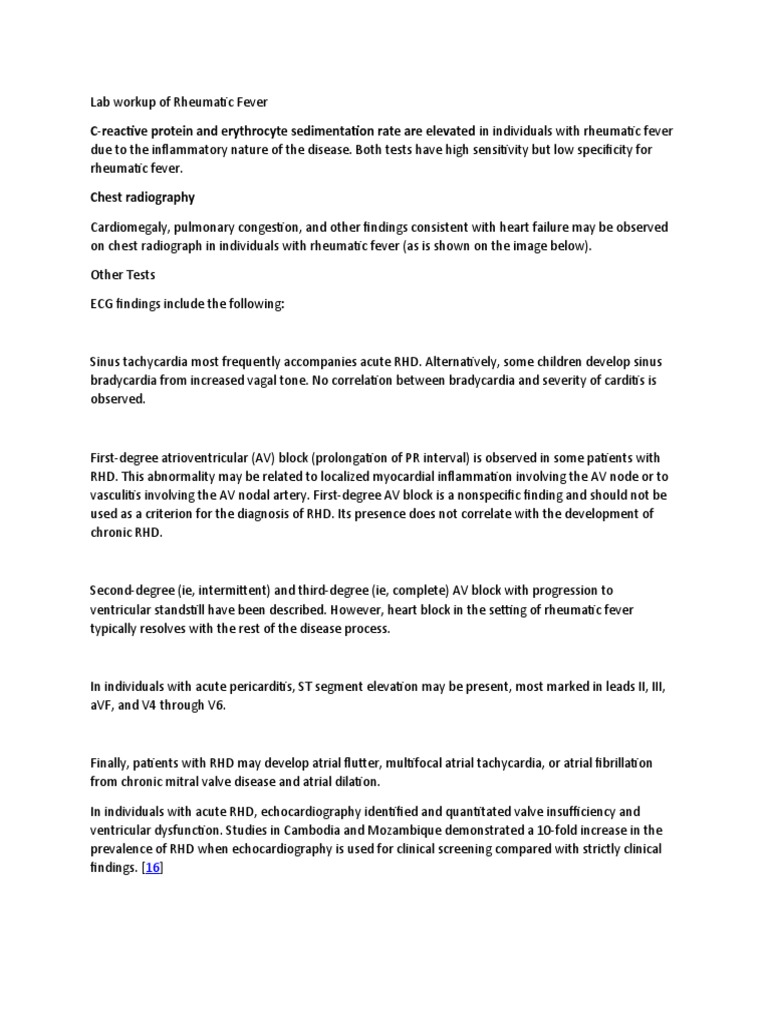 Lab workup of Rheumatic Fever

C-reactive protein and erythrocyte sedimentation rate are elevated in individuals with rheumatic fever due to the inflammatory nature of the disease. Both tests have high sensitivity but low specificity for rheumatic fever.

Chest radiography

Cardiomegaly, pulmonary congestion, and other findings consistent with heart failure may be observed on chest radiograph in individuals with rheumatic fever (as is shown on the image below).

Other Tests

ECG findings include the following:

Sinus tachycardia most frequently accompanies acute RHD. Alternatively, some children develop sinus bradycardia from increased vagal tone. No correlation between bradycardia and severity of carditis is observed.

First-degree atrioventricular (AV) block (prolongation of PR interval) is observed in some patients with RHD. This abnormality may be related to localized myocardial inflammation involving the AV node or to vasculitis involving the AV nodal artery. First-degree AV block is a nonspecific finding and should not be used as a criterion for the diagnosis of RHD. Its presence does not correlate with the development of chronic RHD.

Second-degree (ie, intermittent) and third-degree (ie, complete) AV block with progression to ventricular standstill have been described. However, heart block in the setting of rheumatic fever typically resolves with the rest of the disease process.

In individuals with acute pericarditis, ST segment elevation may be present, most marked in leads II, III, aVF, and V4 through V6.

Finally, patients with RHD may develop atrial flutter, multifocal atrial tachycardia, or atrial fibrillation from chronic mitral valve disease and atrial dilation.

In individuals with acute RHD, echocardiography identified and quantitated valve insufficiency and ventricular dysfunction. Studies in Cambodia and Mozambique demonstrated a 10-fold increase in the prevalence of RHD when echocardiography is used for clinical screening compared with strictly clinical findings. [16]